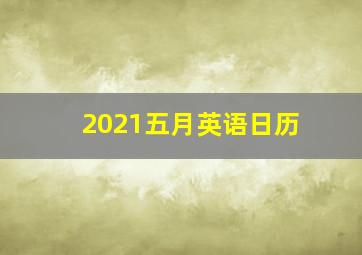 2021五月英语日历